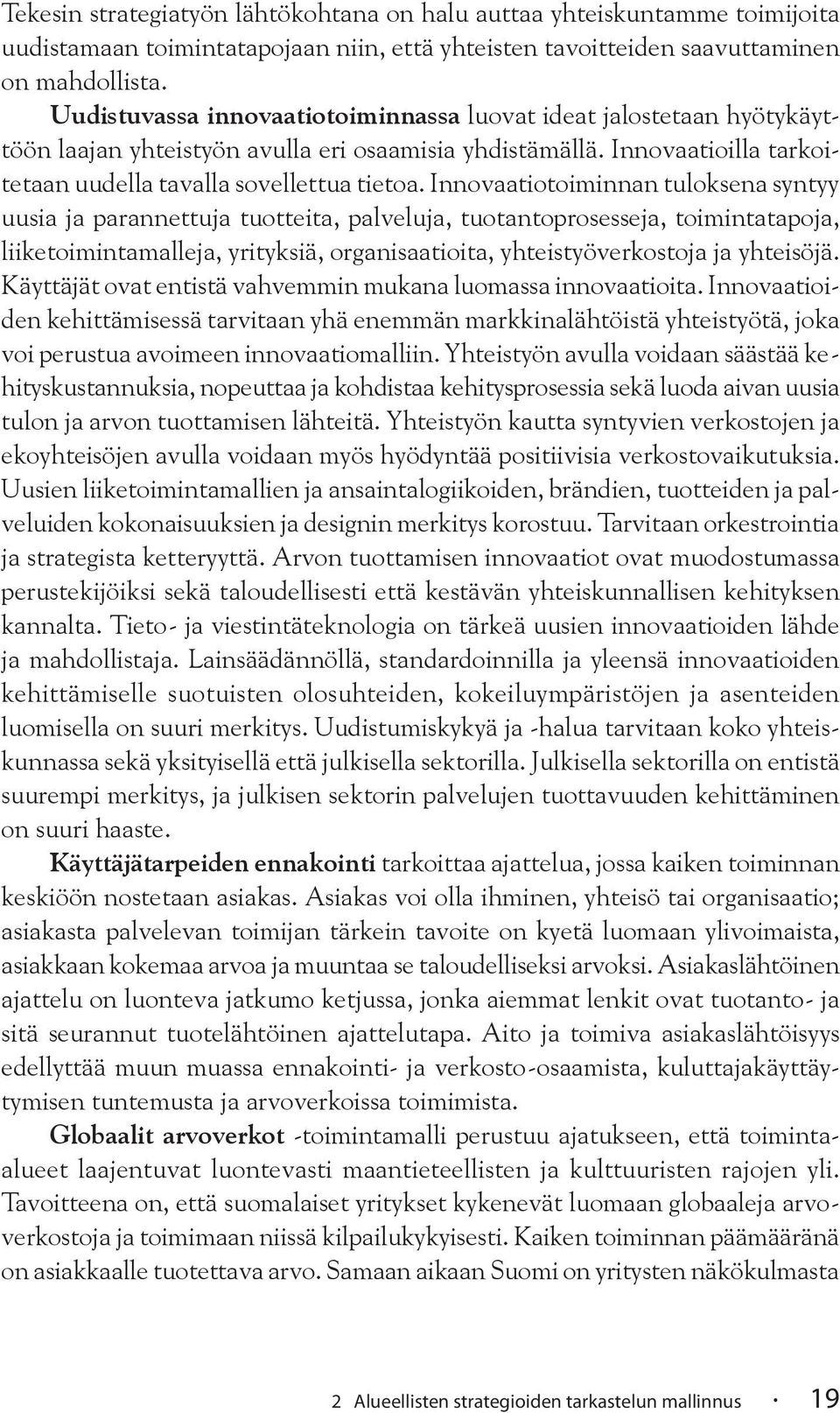 Tekesin strategiatyön lähtökohtana on halu auttaa yhteiskuntamme toimijoita uudistamaan toimintatapojaan niin, että yhteisten tavoitteiden saavuttaminen on mahdollista.

Uudistuvassa innovaatiotoiminnassa luovat ideat jalostetaan hyötykäyttöön laajan yhteistyön avulla eri osaamisia yhdistämällä. Innovaatioilla tarkoitetaan uudella tavalla sovellettua tietoa. Innovaatiotoiminnan tuloksena syntyy uusia ja parannettuja tuotteita, palveluja, tuotantoprosesseja, toimintatapoja, liiketoimintamalleja, yrityksiä, organisaatioita, yhteistyöverkostoja ja yhteisöjä. Käyttäjät ovat entistä vahvemmin mukana luomassa innovaatioita. Innovaatioiden kehittämisessä tarvitaan yhä enemmän markkinalähtöistä yhteistyötä, joka voi perustua avoimeen innovaatiomalliin. Yhteistyön avulla voidaan säästää kehityskustannuksia, nopeuttaa ja kohdistaa kehitysprosessia sekä luoda aivan uusia tulon ja arvon tuottamisen lähteitä. Yhteistyön kautta syntyvien verkostojen ja ekoyhteisöjen avulla voidaan myös hyödyntää positiivisia verkostovaikutuksia. Uusien liiketoimintamallien ja ansaintalogiikoiden, brändien, tuotteiden ja palveluiden kokonaisuuksien ja designin merkitys korostuu. Tarvitaan orkestrointia ja strategista ketteryyttä. Arvon tuottamisen innovaatiot ovat muodostumassa perustekijöiksi sekä taloudellisesti että kestävän yhteiskunnallisen kehityksen kannalta. Tieto- ja viestintäteknologia on tärkeä uusien innovaatioiden lähde ja mahdollistaja. Lainsäädännöllä, standardoinnilla ja yleensä innovaatioiden kehittämiselle suotuisten olosuhteiden, kokeiluympäristöjen ja asenteiden luomisella on suuri merkitys. Uudistumiskykyä ja -halua tarvitaan koko yhteiskunnassa sekä yksityisellä että julkisella sektorilla. Julkisella sektorilla on entistä suurempi merkitys, ja julkisen sektorin palvelujen tuottavuuden kehittäminen on suuri haaste.

Käyttäjätarpeiden ennakointi tarkoittaa ajattelua, jossa kaiken toiminnan keskiöön nostetaan asiakas. Asiakas voi olla ihminen, yhteisö tai organisaatio; asiakasta palvelevan toimijan tärkein tavoite on kyetä luomaan ylivoimaista, asiakkaan kokemaa arvoa ja muuntaa se taloudelliseksi arvoksi. Asiakaslähtöinen ajattelu on luonteva jatkumo ketjussa, jonka aiemmat lenkit ovat tuotanto- ja sitä seurannut tuotelähtöinen ajattelutapa. Aito ja toimiva asiakaslähtöisyys edellyttää muun muassa ennakointi- ja verkosto-osaamista, kuluttajakäyttäytymisen tuntemusta ja arvoverkoissa toimimista.

Globaalit arvoverkot -toimintamalli perustuu ajatukseen, että toiminta-alueet laajentuvat luontevasti maantieteellisten ja kulttuuristen rajojen yli. Tavoitteena on, että suomalaiset yritykset kykenevät luomaan globaaleja arvoverkostoja ja toimimaan niissä kilpailukykyisesti. Kaiken toiminnan päämääränä on asiakkaalle tuotettava arvo. Samaan aikaan Suomi on yritysten näkökulmasta

2 Alueellisten strategioiden tarkastelun mallinnus · 19